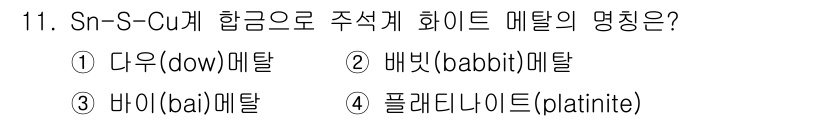 11. Sn-S-Cu계 합금으로 주석계 화이트 메탈의 명칭은?
① 다우(dow)메탈 ② 배빗(babbit)메탈
③ 바이(bai)메탈 ④ 플래티나이트(platinite)